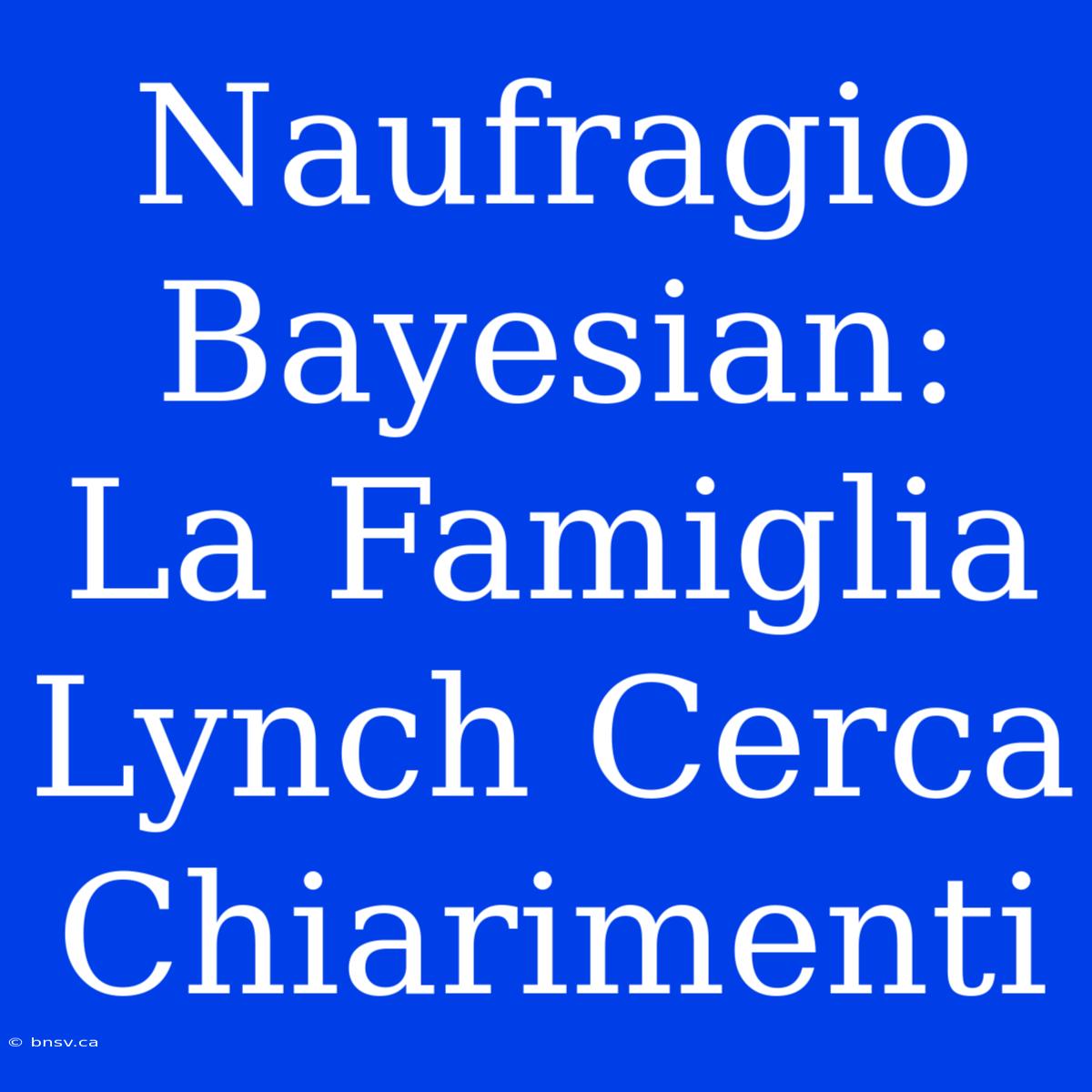 Naufragio Bayesian: La Famiglia Lynch Cerca Chiarimenti

© bnsv.ca